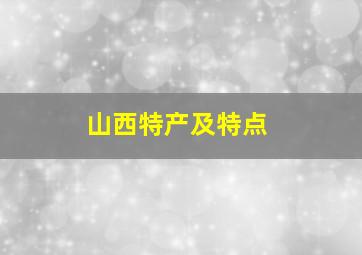 山西特产及特点